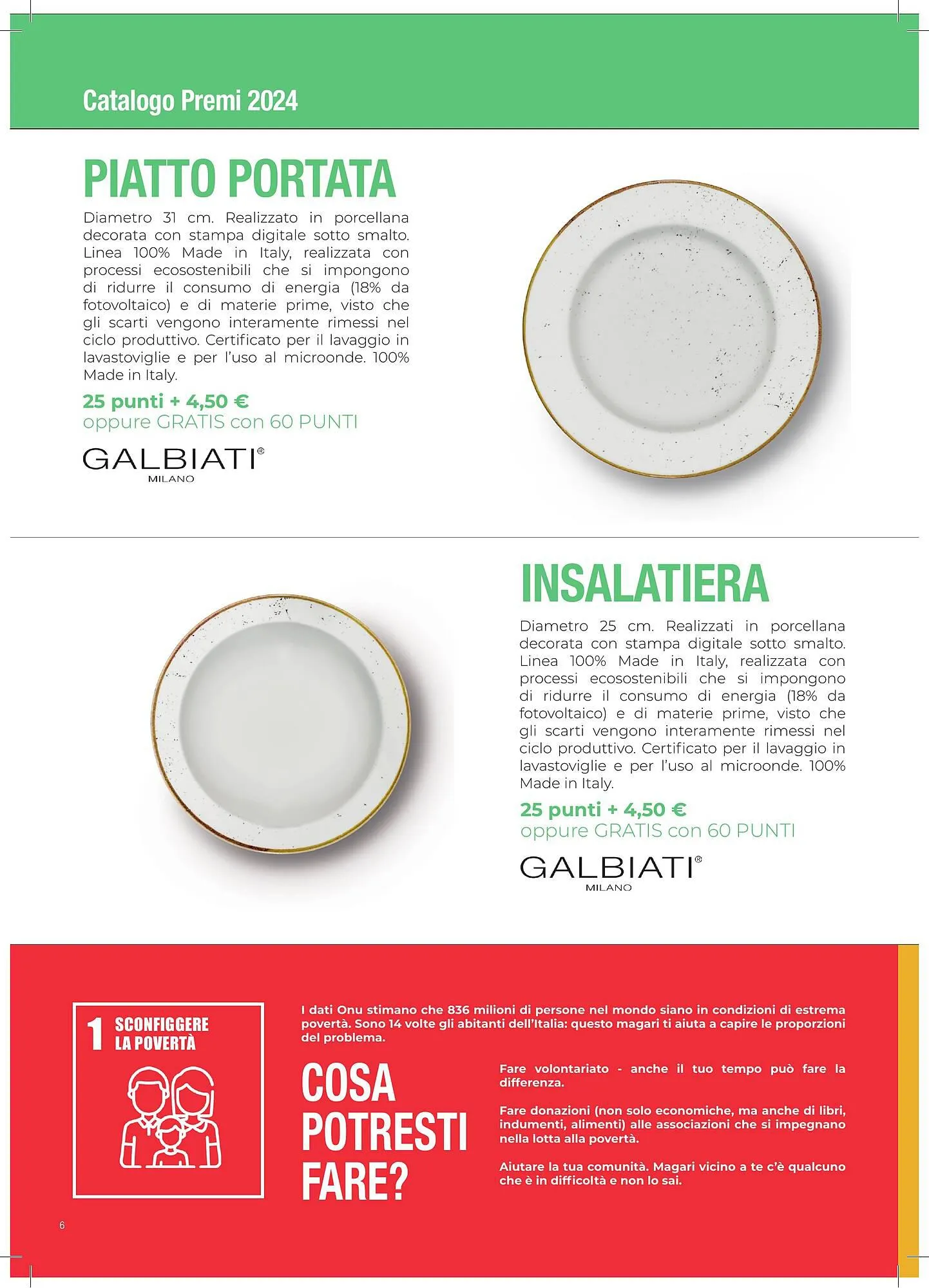 Catalogo Premi 2024

PIATTO PORTATA

Diametro 31 cm. Realizzato in porcellana decorata con stampa digitale sotto smalto. Linea 100% Made in Italy, realizzata con processi ecosostenibili che si impongono di ridurre il consumo di energia (18% da fotovoltaico) e di materie prime, visto che gli scarti vengono interamente rimessi nel ciclo produttivo. Certificato per il lavaggio in lavastoviglie e per l'uso al microonde. 100% Made in Italy.

25 punti + 4,50 €
oppure GRATIS con 60 PUNTI

GALBIATI®
MILANO

INSALATIERA

Diametro 25 cm. Realizzati in porcellana decorata con stampa digitale sotto smalto. Linea 100% Made in Italy, realizzata con processi ecosostenibili che si impongono di ridurre il consumo di energia (18% da fotovoltaico) e di materie prime, visto che gli scarti vengono interamente rimessi nel ciclo produttivo. Certificato per il lavaggio in lavastoviglie e per l'uso al microonde. 100% Made in Italy.

25 punti + 4,50 €
oppure GRATIS con 60 PUNTI

GALBIATI®
MILANO

1 SCONFIGGERE LA POVERTÀ

I dati Onu stimano che 836 milioni di persone nel mondo siano in condizioni di estrema povertà. Sono 14 volte gli abitanti dell'Italia: questo magari ti aiuta a capire le proporzioni del problema.

COSA POTRESTI FARE?

Fare volontariato - anche il tuo tempo può fare la differenza.

Fare donazioni (non solo economiche, ma anche di libri, indumenti, alimenti) alle associazioni che si impegnano nella lotta alla povertà.

Aiutare la tua comunità. Magari vicino a te c'è qualcuno che è in difficoltà e non lo sai.

6